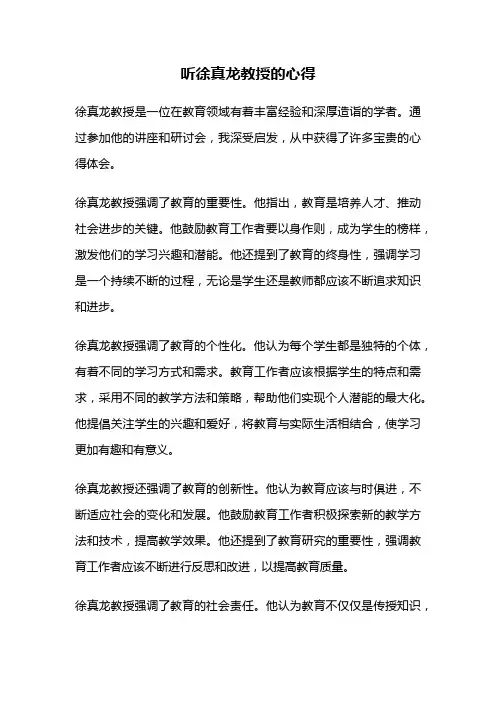 听徐真龙教授的心得

徐真龙教授是一位在教育领域有着丰富经验和深厚造诣的学者。通过参加他的讲座和研讨会，我深受启发，从中获得了许多宝贵的心得体会。

徐真龙教授强调了教育的重要性。他指出，教育是培养人才、推动社会进步的关键。他鼓励教育工作者要以身作则，成为学生的榜样，激发他们的学习兴趣和潜能。他还提到了教育的终身性，强调学习是一个持续不断的过程，无论是学生还是教师都应该不断追求知识和进步。

徐真龙教授强调了教育的个性化。他认为每个学生都是独特的个体，有着不同的学习方式和需求。教育工作者应该根据学生的特点和需求，采用不同的教学方法和策略，帮助他们实现个人潜能的最大化。他提倡关注学生的兴趣和爱好，将教育与实际生活相结合，使学习更加有趣和有意义。

徐真龙教授还强调了教育的创新性。他认为教育应该与时俱进，不断适应社会的变化和发展。他鼓励教育工作者积极探索新的教学方法和技术，提高教学效果。他还提到了教育研究的重要性，强调教育工作者应该不断进行反思和改进，以提高教育质量。

徐真龙教授强调了教育的社会责任。他认为教育不仅仅是传授知识，